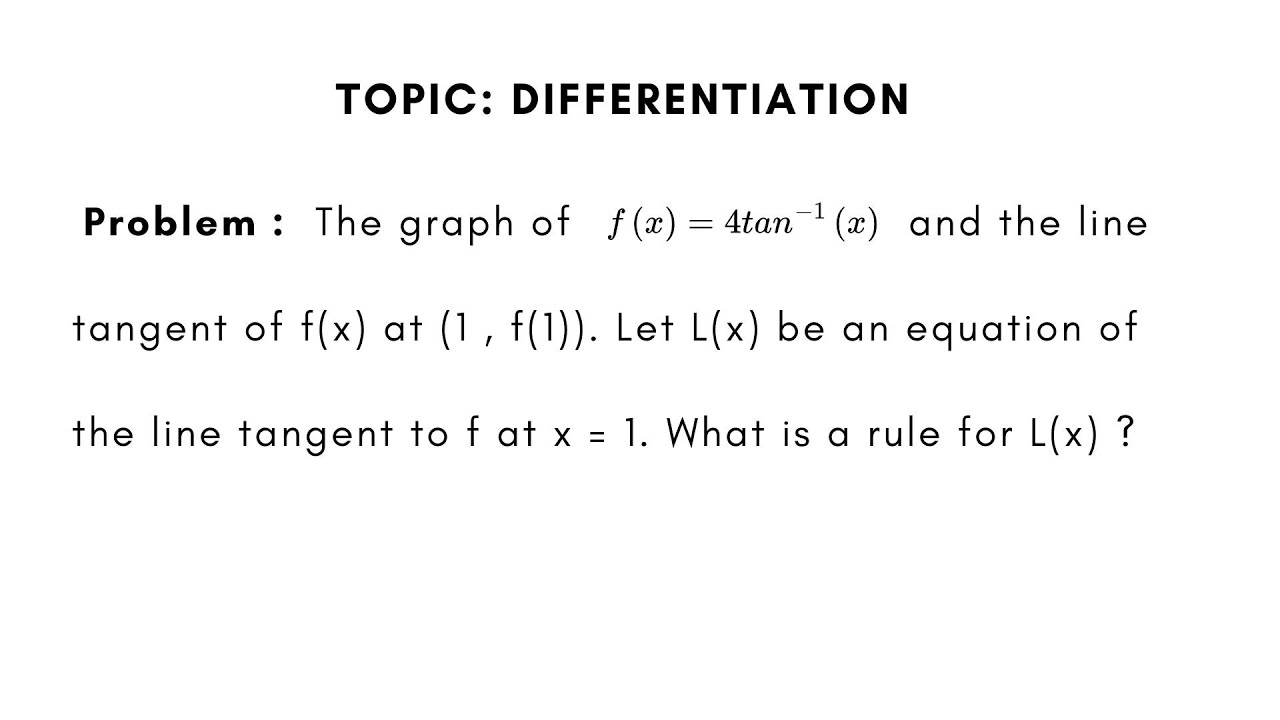 TOPIC: DIFFERENTIATION

Problem : The graph of $f(x) = 4tan^{-1}(x)$ and the line tangent of f(x) at (1 , f(1)). Let L(x) be an equation of the line tangent to f at x = 1. What is a rule for L(x) ?